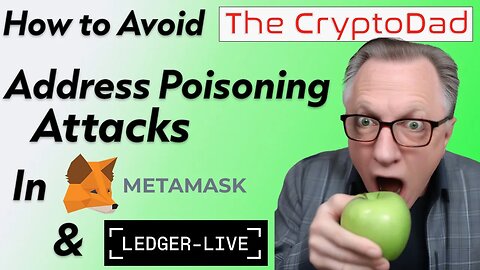 How to Avoid

The CryptoDad

Address Poisoning Attacks

In METAMASK

& LEDGER-LIVE